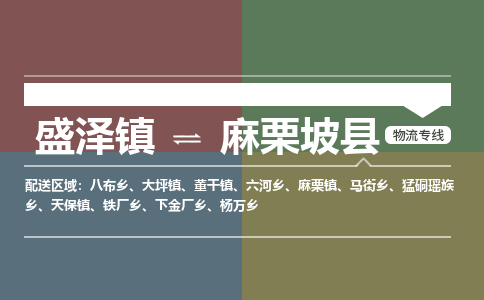 盛泽镇 ⇌ 麻栗坡县

物流专线

配送区域：八布乡、大坪镇、董干镇、六河乡、麻栗镇、马街乡、猛硐瑶族乡、天保镇、铁厂乡、下金厂乡、杨万乡